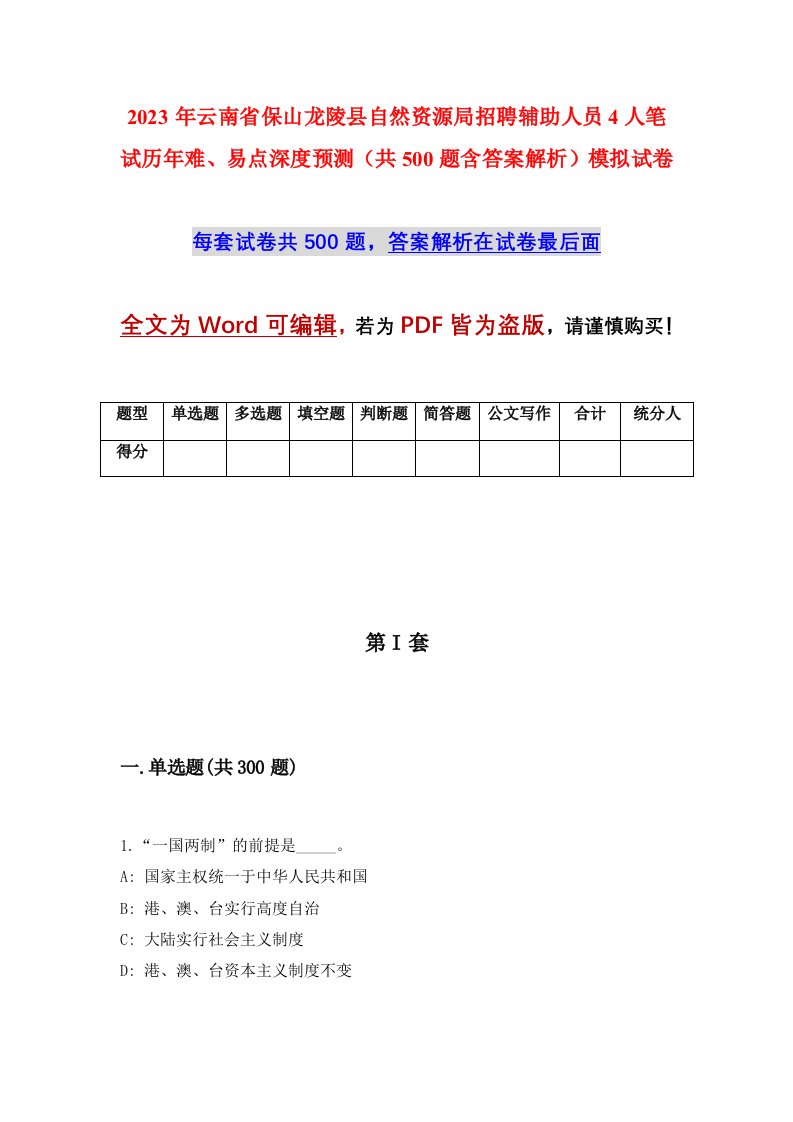 2023 年云南省保山龙陵县自然资源局招聘辅助人员 4 人笔试历年难、易点深度预测（共 500 题含答案解析）模拟试卷

每套试卷共 500 题，答案解析在试卷最后面

全文为 Word 可编辑，若为 PDF 皆为盗版，请谨慎购买！

| 题型 | 单选题 | 多选题 | 填空题 | 判断题 | 简答题 | 公文写作 | 合计 | 统分人 |
|---|---|---|---|---|---|---|---|---|
| 得分 | | | | | | | | |

第 I 套

一.单选题(共 300 题)

1.“一国两制”的前提是_____。
A: 国家主权统一于中华人民共和国
B: 港、澳、台实行高度自治
C: 大陆实行社会主义制度
D: 港、澳、台资本主义制度不变